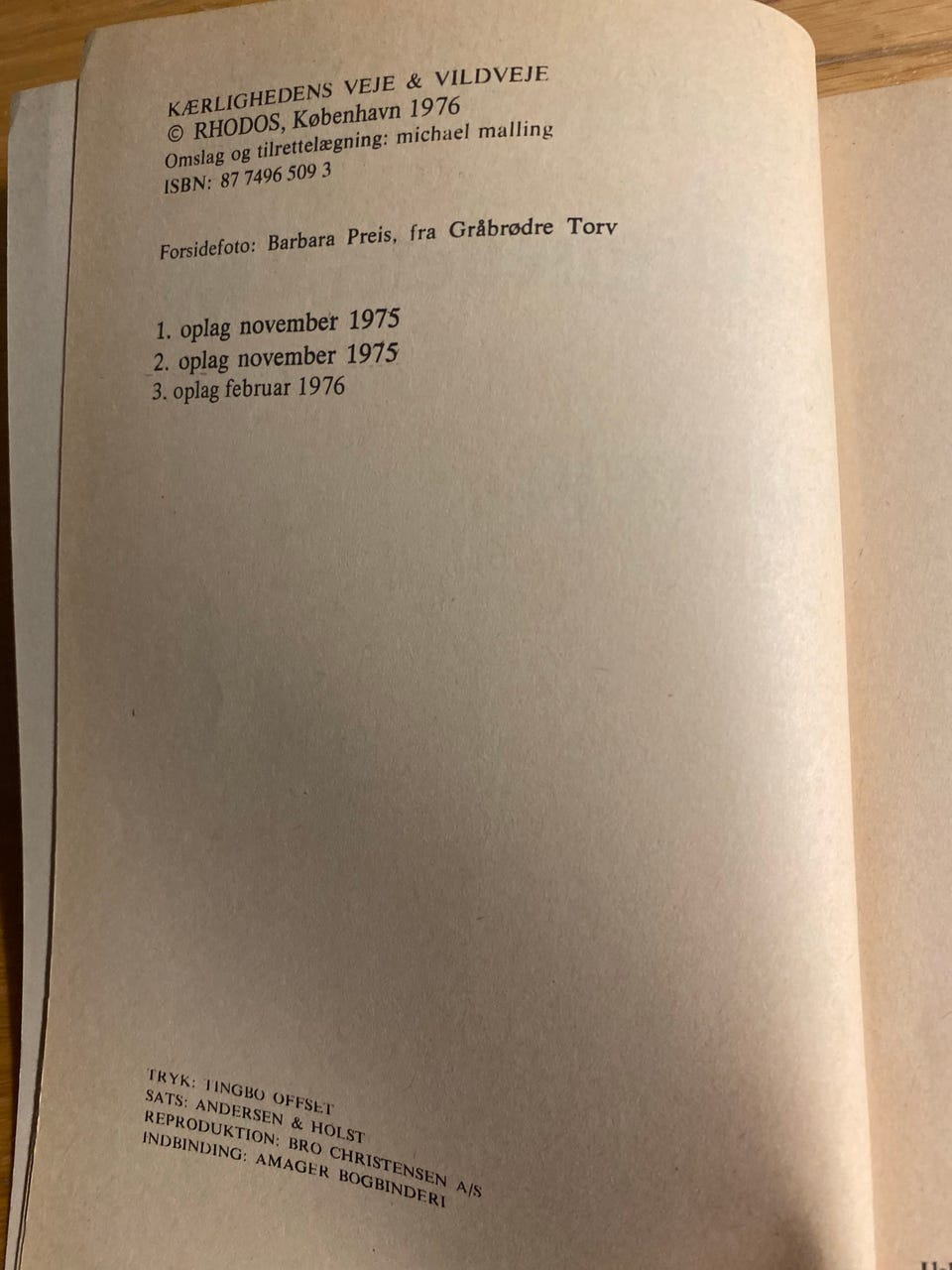 KÆRLIGHEDENS VEJE & VILDVEJE
© RHODOS, København 1976
Omslag og tilrettelægning: michael malling
ISBN: 87 7496 509 3

Forsidefoto: Barbara Preis, fra Gråbrødre Torv

1. oplag november 1975
2. oplag november 1975
3. oplag februar 1976

TRYK: TINGBO OFFSET
SATS: ANDERSEN & HOLST
REPRODUKTION: BRO CHRISTENSEN A/S
INDBINDING: AMAGER BOGBINDERI